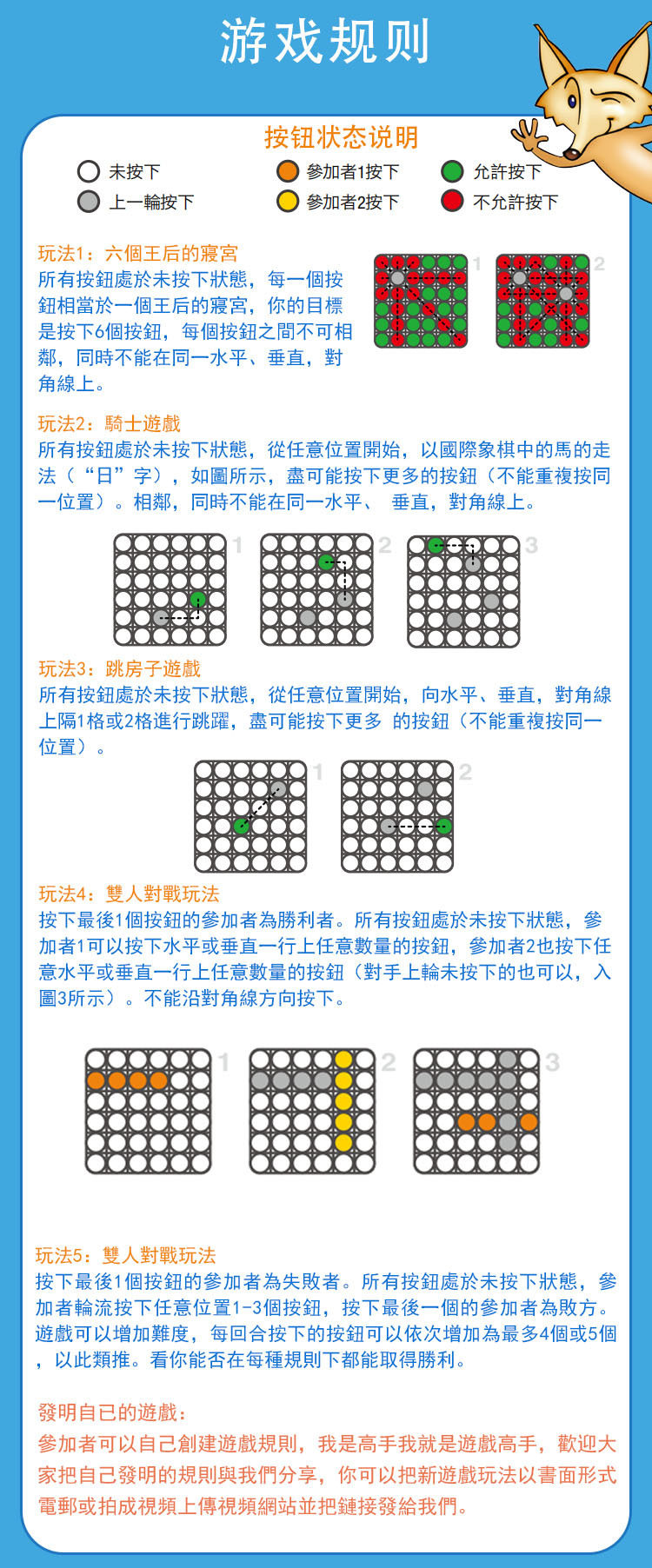 游戏规则

按钮状态说明

未按下
上一輪按下
參加者1按下
參加者2按下
允許按下
不允許按下

玩法1：六個王后的寢宮

所有按鈕處於未按下狀態，每一個按鈕相當於一個王后的寢宮，你的目標是按下6個按鈕，每個按鈕之間不可相鄰，同時不能在同一水平、垂直，對角線上。

1 2

玩法2：騎士遊戲

所有按鈕處於未按下狀態，從任意位置開始，以國際象棋中的馬的走法（“日”字），如圖所示，盡可能按下更多的按鈕（不能重複按同一位置）。相鄰，同時不能在同一水平、 垂直，對角線上。

1 2 3

玩法3：跳房子遊戲

所有按鈕處於未按下狀態，從任意位置開始，向水平、垂直，對角線上隔1格或2格進行跳躍，盡可能按下更多 的按鈕（不能重複按同一位置）。

1 2

玩法4：雙人對戰玩法

按下最後1個按鈕的參加者為勝利者。所有按鈕處於未按下狀態，參加者1可以按下水平或垂直一行上任意數量的按鈕，參加者2也按下任意水平或垂直一行上任意數量的按鈕（對手上輪未按下的也可以，入圖3所示）。不能沿對角線方向按下。

1 2 3

玩法5：雙人對戰玩法

按下最後1個按鈕的參加者為失敗者。所有按鈕處於未按下狀態，參加者輪流按下任意位置1-3個按鈕，按下最後一個的參加者為敗方。遊戲可以增加難度，每回合按下的按鈕可以依次增加為最多4個或5個，以此類推。看你能否在每種規則下都能取得勝利。

發明自已的遊戲：

參加者可以自己創建遊戲規則，我是高手我就是遊戲高手，歡迎大家把自己發明的規則與我們分享，你可以把新遊戲玩法以書面形式電郵或拍成視頻上傳視頻網站並把鏈接發給我們。